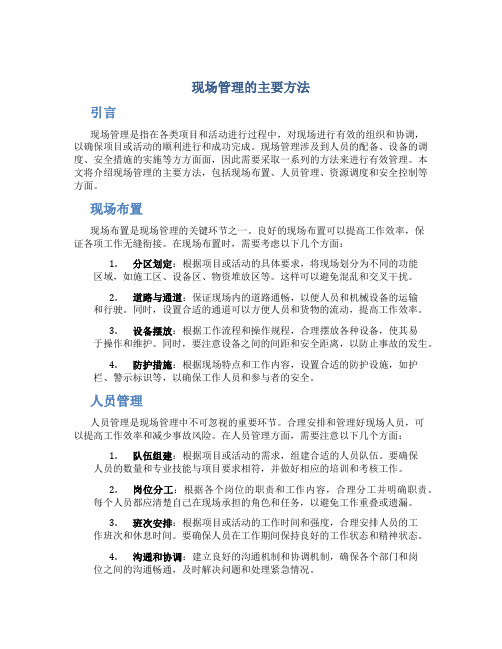 现场管理的主要方法

引言

现场管理是指在各类项目和活动进行过程中，对现场进行有效的组织和协调，以确保项目或活动的顺利进行和成功完成。现场管理涉及到人员的配备、设备的调度、安全措施的实施等方方面面，因此需要采取一系列的方法来进行有效管理。本文将介绍现场管理的主要方法，包括现场布置、人员管理、资源调度和安全控制等方面。

现场布置

现场布置是现场管理的关键环节之一。良好的现场布置可以提高工作效率，保证各项工作无缝衔接。在现场布置时，需要考虑以下几个方面：

1. 分区划定：根据项目或活动的具体要求，将现场划分为不同的功能区域，如施工区、设备区、物资堆放区等。这样可以避免混乱和交叉干扰。

2. 道路与通道：保证现场内的道路通畅，以便人员和机械设备的运输和行驶。同时，设置合适的通道可以方便人员和货物的流动，提高工作效率。

3. 设备摆放：根据工作流程和操作规程，合理摆放各种设备，使其易于操作和维护。同时，要注意设备之间的间距和安全距离，以防止事故的发生。

4. 防护措施：根据现场特点和工作内容，设置合适的防护设施，如护栏、警示标识等，以确保工作人员和参与者的安全。

人员管理

人员管理是现场管理中不可忽视的重要环节。合理安排和管理好现场人员，可以提高工作效率和减少事故风险。在人员管理方面，需要注意以下几个方面：

1. 队伍组建：根据项目或活动的需求，组建合适的人员队伍。要确保人员的数量和专业技能与项目要求相符，并做好相应的培训和考核工作。

2. 岗位分工：根据各个岗位的职责和工作内容，合理分工并明确职责。每个人员都应清楚自己在现场承担的角色和任务，以避免工作重叠或遗漏。

3. 班次安排：根据项目或活动的工作时间和强度，合理安排人员的工作班次和休息时间。要确保人员在工作期间保持良好的工作状态和精神状态。

4. 沟通和协调：建立良好的沟通机制和协调机制，确保各个部门和岗位之间的沟通畅通，及时解决问题和处理紧急情况。